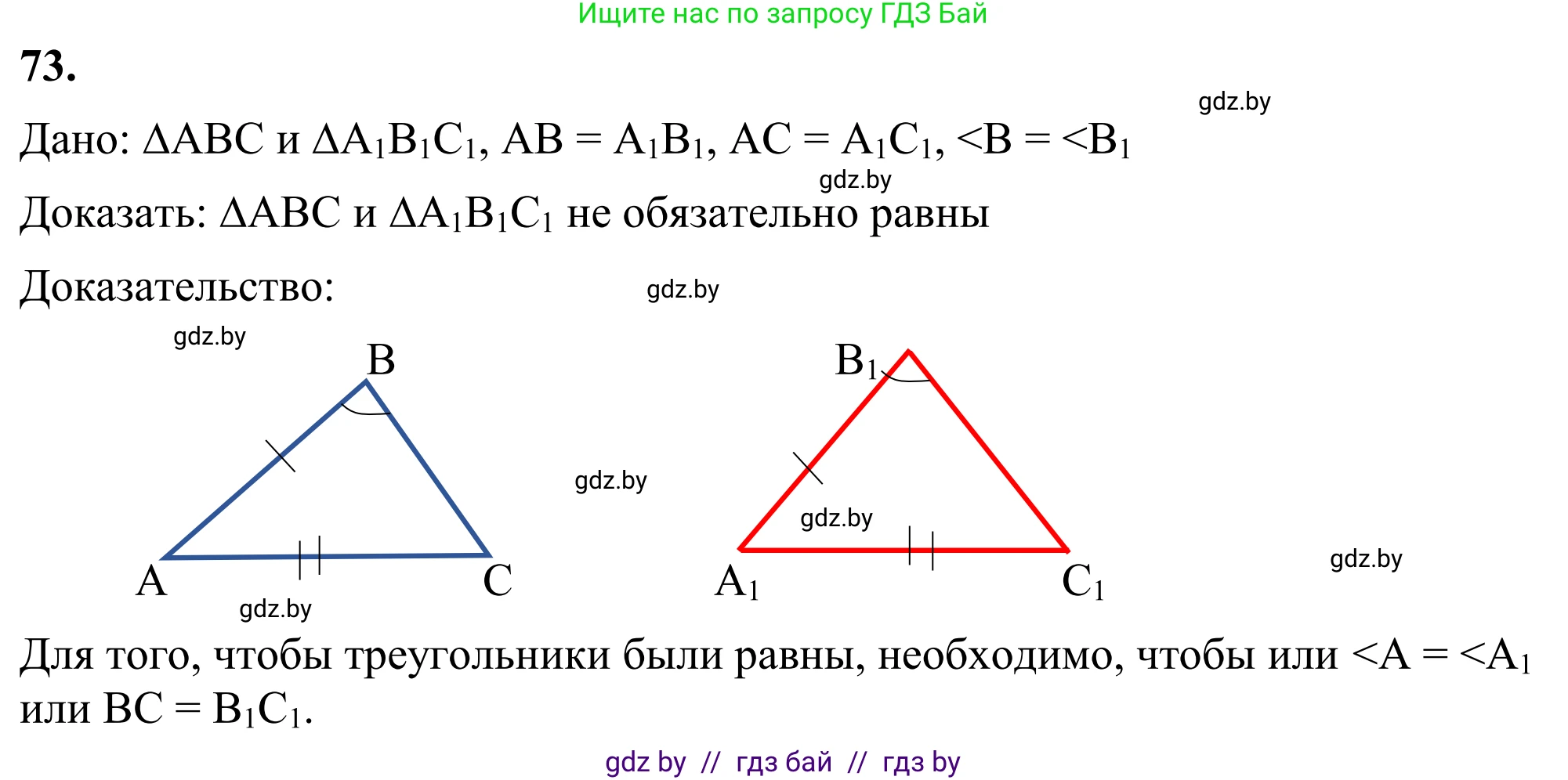 Ищите нас по запросу ГДЗ Бай

73.

gdz.by

Дано: $\Delta ABC$ и $\Delta A_1B_1C_1$, $AB = A_1B_1$, $AC = A_1C_1$, $<B = <B_1$

gdz.by

Доказать: $\Delta ABC$ и $\Delta A_1B_1C_1$ не обязательно равны

Доказательство:

gdz.by

gdz.by

B

A

C

gdz.by

gdz.by

$B_1$

gdz.by

$A_1$

$C_1$

gdz.by

Для того, чтобы треугольники были равны, необходимо, чтобы или $<A = <A_1$ или $BC = B_1C_1$.

gdz by // гдз бай // гдз by